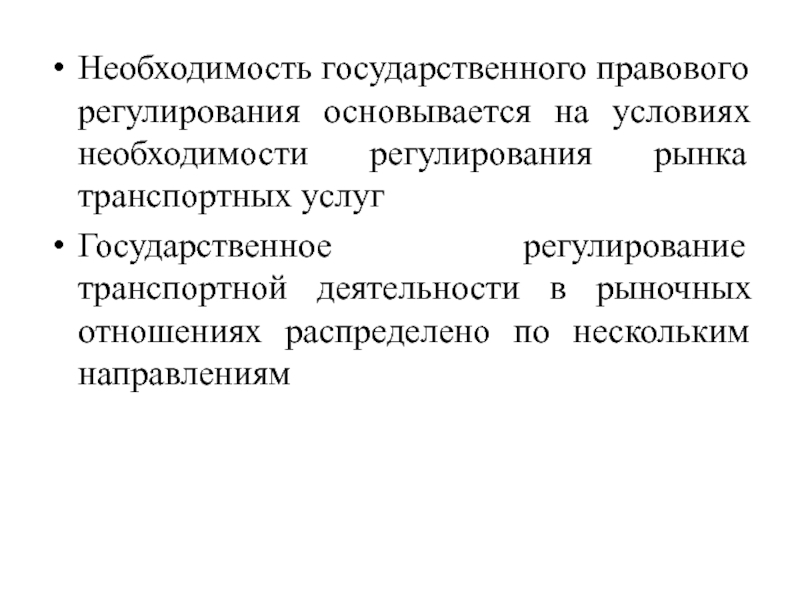 • Необходимость государственного правового регулирования основывается на условиях необходимости регулирования рынка транспортных услуг

• Государственное регулирование транспортной деятельности в рыночных отношениях распределено по нескольким направлениям